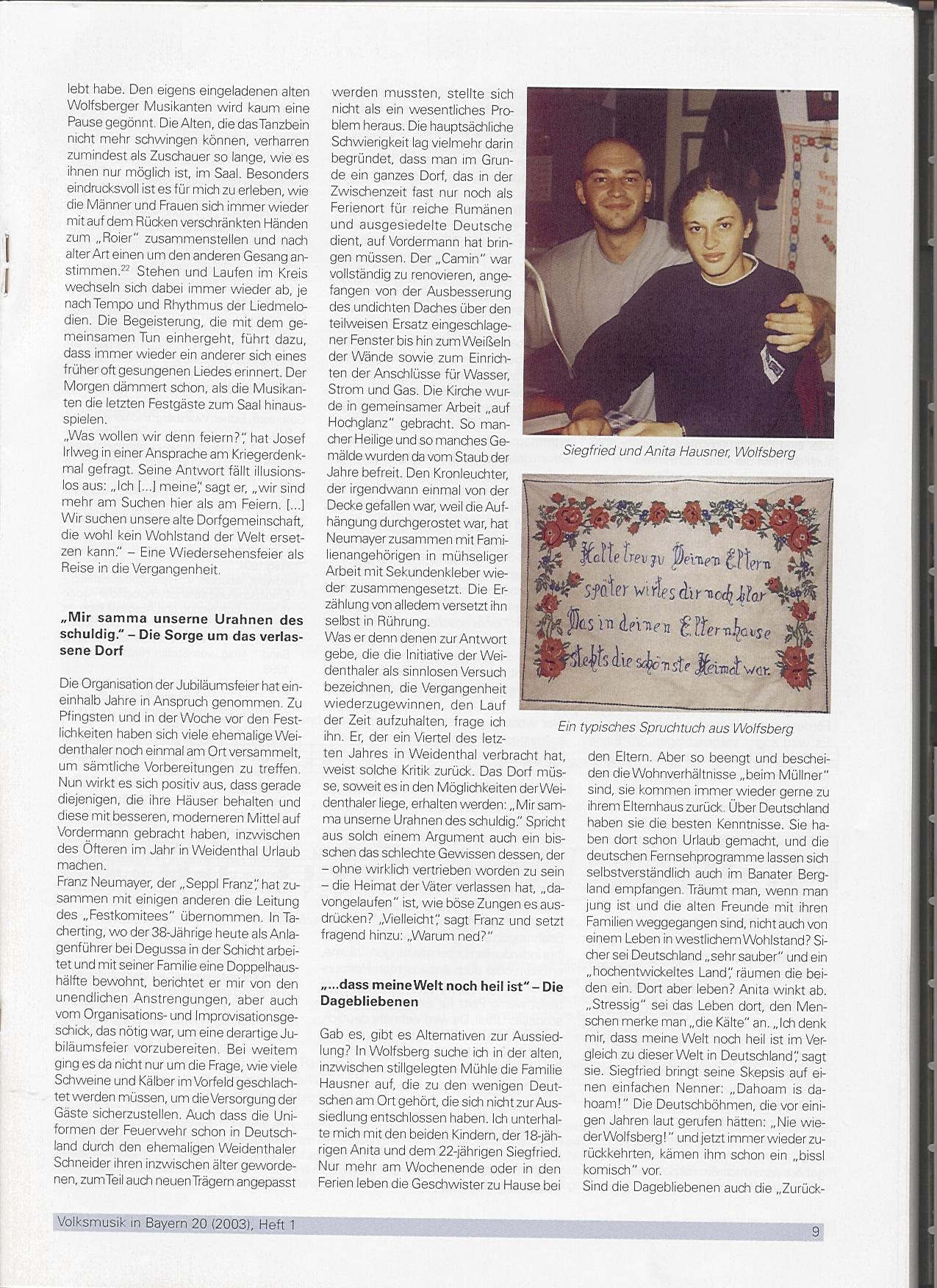 lebt habe. Den eigens eingeladenen alten Wolfsberger Musikanten wird kaum eine Pause gegönnt. Die Alten, die das Tanzbein nicht mehr schwingen können, verharren zumindest als Zuschauer so lange, wie es ihnen nur möglich ist, im Saal. Besonders eindrucksvoll ist es für mich zu erleben, wie die Männer und Frauen sich immer wieder mit auf dem Rücken verschränkten Händen zum „Roier" zusammenstellen und nach alter Art einen um den anderen Gesang anstimmen.$^{22}$ Stehen und Laufen im Kreis wechseln sich dabei immer wieder ab, je nach Tempo und Rhythmus der Liedmelodien. Die Begeisterung, die mit dem gemeinsamen Tun einhergeht, führt dazu, dass immer wieder ein anderer sich eines früher oft gesungenen Liedes erinnert. Der Morgen dämmert schon, als die Musikanten die letzten Festgäste zum Saal hinausspielen.

„Was wollen wir denn feiern?", hat Josef Irlweg in einer Ansprache am Kriegerdenkmal gefragt. Seine Antwort fällt illusionslos aus: „Ich [...] meine", sagt er, „wir sind mehr am Suchen hier als am Feiern. [...] Wir suchen unsere alte Dorfgemeinschaft, die wohl kein Wohlstand der Welt ersetzen kann." – Eine Wiedersehensfeier als Reise in die Vergangenheit.

„Mir samma unserne Urahnen des schuldig." – Die Sorge um das verlassene Dorf

Die Organisation der Jubiläumsfeier hat eineinhalb Jahre in Anspruch genommen. Zu Pfingsten und in der Woche vor den Festlichkeiten haben sich viele ehemalige Weidenthaler noch einmal am Ort versammelt, um sämtliche Vorbereitungen zu treffen. Nun wirkt es sich positiv aus, dass gerade diejenigen, die ihre Häuser behalten und diese mit besseren, moderneren Mittel auf Vordermann gebracht haben, inzwischen des Öfteren im Jahr in Weidenthal Urlaub machen.

Franz Neumayer, der „Seppl Franz", hat zusammen mit einigen anderen die Leitung des „Festkomitees" übernommen. In Tacherting, wo der 38-Jährige heute als Anlagenführer bei Degussa in der Schicht arbeitet und mit seiner Familie eine Doppelhaushälfte bewohnt, berichtet er mir von den unendlichen Anstrengungen, aber auch vom Organisations- und Improvisationsgeschick, das nötig war, um eine derartige Jubiläumsfeier vorzubereiten. Bei weitem ging es da nicht nur um die Frage, wie viele Schweine und Kälber im Vorfeld geschlachtet werden müssen, um die Versorgung der Gäste sicherzustellen. Auch dass die Uniformen der Feuerwehr schon in Deutschland durch den ehemaligen Weidenthaler Schneider ihren inzwischen älter gewordenen, zum Teil auch neuen Trägern angepasst werden mussten, stellte sich nicht als ein wesentliches Problem heraus. Die hauptsächliche Schwierigkeit lag vielmehr darin begründet, dass man im Grunde ein ganzes Dorf, das in der Zwischenzeit fast nur noch als Ferienort für reiche Rumänen und ausgesiedelte Deutsche dient, auf Vordermann hat bringen müssen. Der „Camin" war vollständig zu renovieren, angefangen von der Ausbesserung des undichten Daches über den teilweisen Ersatz eingeschlagener Fenster bis hin zum Weißeln der Wände sowie zum Einrichten der Anschlüsse für Wasser, Strom und Gas. Die Kirche wurde in gemeinsamer Arbeit „auf Hochglanz" gebracht. So mancher Heilige und so manches Gemälde wurden da vom Staub der Jahre befreit. Den Kronleuchter, der irgendwann einmal von der Decke gefallen war, weil die Aufhängung durchgerostet war, hat Neumayer zusammen mit Familienangehörigen in mühseliger Arbeit mit Sekundenkleber wieder zusammengesetzt. Die Erzählung von alledem versetzt ihn selbst in Rührung.

Was er denn denen zur Antwort gebe, die die Initiative der Weidenthaler als sinnlosen Versuch bezeichnen, die Vergangenheit wiederzugewinnen, den Lauf der Zeit aufzuhalten, frage ich ihn. Er, der ein Viertel des letzten Jahres in Weidenthal verbracht hat, weist solche Kritik zurück. Das Dorf müsse, soweit es in den Möglichkeiten der Weidenthaler liege, erhalten werden: „Mir samma unserne Urahnen des schuldig." Spricht aus solch einem Argument auch ein bisschen das schlechte Gewissen dessen, der – ohne wirklich vertrieben worden zu sein – die Heimat der Väter verlassen hat, „davongelaufen" ist, wie böse Zungen es ausdrücken? „Vielleicht", sagt Franz und setzt fragend hinzu: „Warum ned?"

„...dass meine Welt noch heil ist" – Die Dagebliebenen

Gab es, gibt es Alternativen zur Aussiedlung? In Wolfsberg suche ich in der alten, inzwischen stillgelegten Mühle die Familie Hausner auf, die zu den wenigen Deutschen am Ort gehört, die sich nicht zur Aussiedlung entschlossen haben. Ich unterhalte mich mit den beiden Kindern, der 18-jährigen Anita und dem 22-jährigen Siegfried. Nur mehr am Wochenende oder in den Ferien leben die Geschwister zu Hause bei den Eltern. Aber so beengt und bescheiden die Wohnverhältnisse „beim Müllner" sind, sie kommen immer wieder gerne zu ihrem Elternhaus zurück. Über Deutschland haben sie die besten Kenntnisse. Sie haben dort schon Urlaub gemacht, und die deutschen Fernsehprogramme lassen sich selbstverständlich auch im Banater Bergland empfangen. Träumt man, wenn man jung ist und die alten Freunde mit ihren Familien weggegangen sind, nicht auch von einem Leben in westlichem Wohlstand? Sicher sei Deutschland „sehr sauber" und ein „hochentwickeltes Land", räumen die beiden ein. Dort aber leben? Anita winkt ab. „Stressig" sei das Leben dort, den Menschen merke man „die Kälte" an. „Ich denk mir, dass meine Welt noch heil ist im Vergleich zu dieser Welt in Deutschland", sagt sie. Siegfried bringt seine Skepsis auf einen einfachen Nenner: „Dahoam is dahoam!" Die Deutschböhmen, die vor einigen Jahren laut gerufen hätten: „Nie wieder Wolfsberg!" und jetzt immer wieder zurückkehrten, kämen ihm schon ein „bissl komisch" vor.

Sind die Dagebliebenen auch die „Zurück-

Siegfried und Anita Hausner, Wolfsberg

Halte treu zu Deinen Eltern
später wirtes dir noch klar
Das in deinen Elternhause
stehts die schönste Heimat war.

Ein typisches Spruchtuch aus Wolfsberg

Volksmusik in Bayern 20 (2003), Heft 1

9